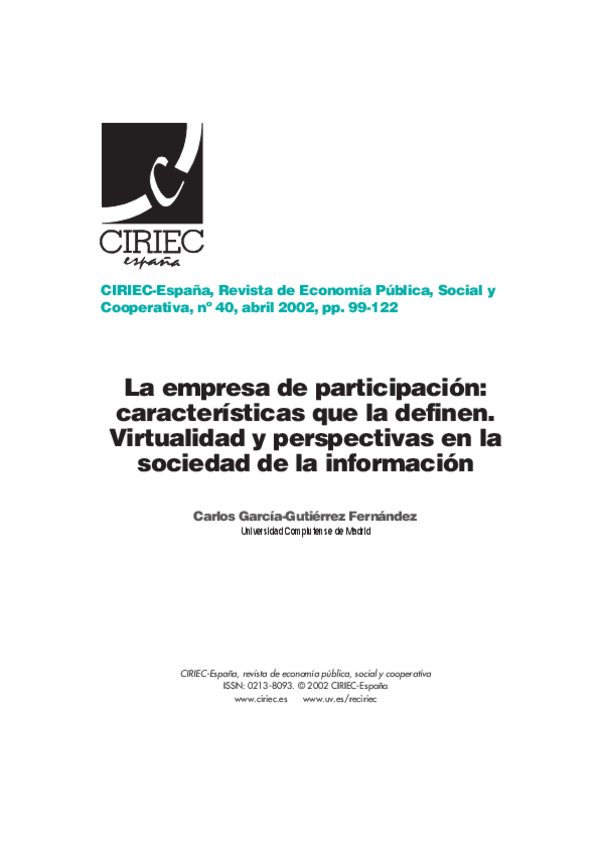 CIRIEC
españa

CIRIEC-España, Revista de Economía Pública, Social y Cooperativa, nº 40, abril 2002, pp. 99-122

La empresa de participación: características que la definen. Virtualidad y perspectivas en la sociedad de la información

Carlos García-Gutiérrez Fernández
Universidad Complutense de Madrid

CIRIEC-España, revista de economía pública, social y cooperativa
ISSN: 0213-8093. © 2002 CIRIEC-España
www.ciriec.es www.uv.es/reciriec